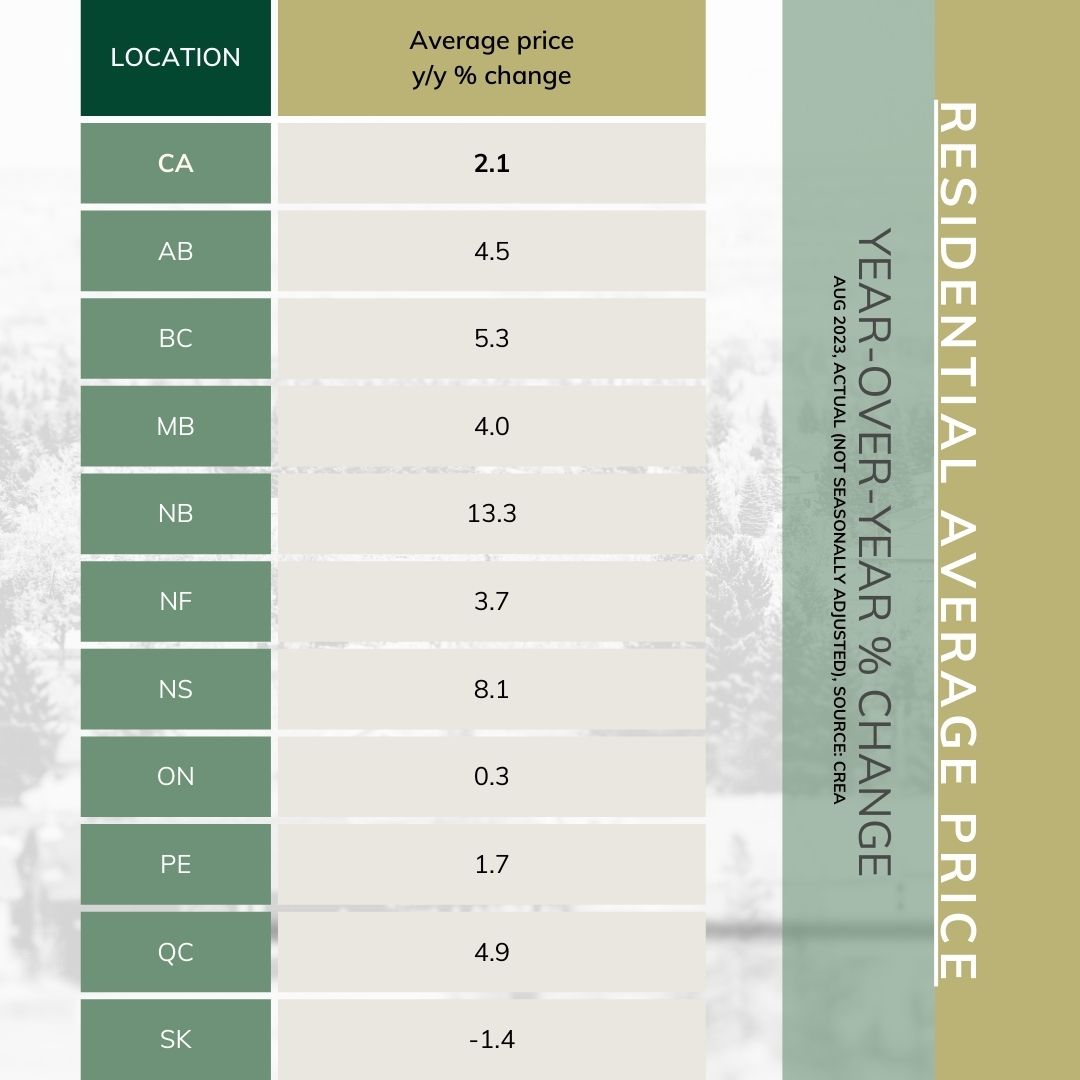 | LOCATION | Average price y/y % change |
|---|---|
| **CA** | **2.1** |
| AB | 4.5 |
| BC | 5.3 |
| MB | 4.0 |
| NB | 13.3 |
| NF | 3.7 |
| NS | 8.1 |
| ON | 0.3 |
| PE | 1.7 |
| QC | 4.9 |
| SK | -1.4 |

RESIDENTIAL AVERAGE PRICE

YEAR-OVER-YEAR % CHANGE

AUG 2023, ACTUAL (NOT SEASONALLY ADJUSTED), SOURCE: CREA